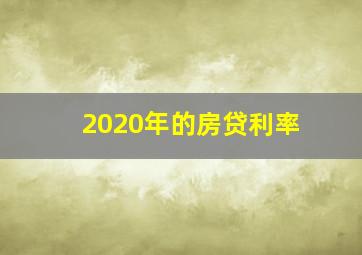 2020年的房贷利率